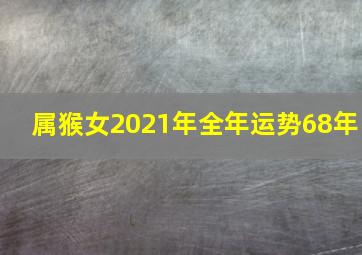 属猴女2021年全年运势68年